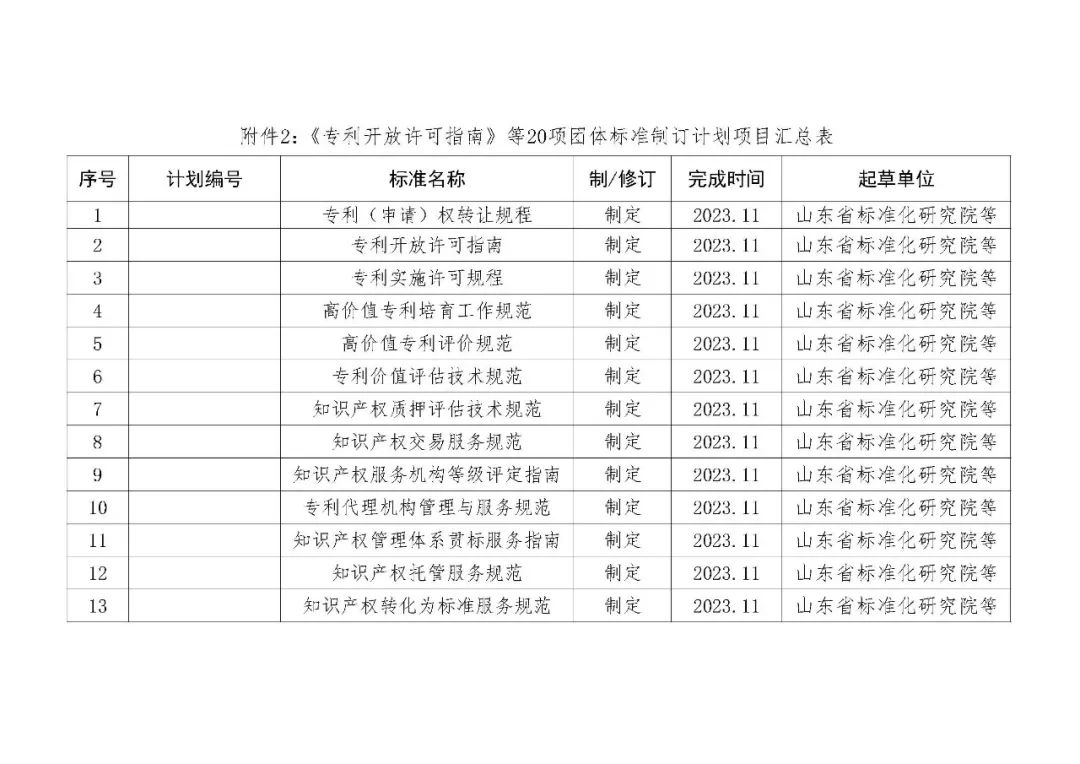 附件2：《专利开放许可指南》等20项团体标准制订计划项目汇总表

| 序号 | 计划编号 | 标准名称 | 制/修订 | 完成时间 | 起草单位 |
|---|---|---|---|---|---|
| 1 | | 专利（申请）权转让规程 | 制定 | 2023.11 | 山东省标准化研究院等 |
| 2 | | 专利开放许可指南 | 制定 | 2023.11 | 山东省标准化研究院等 |
| 3 | | 专利实施许可规程 | 制定 | 2023.11 | 山东省标准化研究院等 |
| 4 | | 高价值专利培育工作规范 | 制定 | 2023.11 | 山东省标准化研究院等 |
| 5 | | 高价值专利评价规范 | 制定 | 2023.11 | 山东省标准化研究院等 |
| 6 | | 专利价值评估技术规范 | 制定 | 2023.11 | 山东省标准化研究院等 |
| 7 | | 知识产权质押评估技术规范 | 制定 | 2023.11 | 山东省标准化研究院等 |
| 8 | | 知识产权交易服务规范 | 制定 | 2023.11 | 山东省标准化研究院等 |
| 9 | | 知识产权服务机构等级评定指南 | 制定 | 2023.11 | 山东省标准化研究院等 |
| 10 | | 专利代理机构管理与服务规范 | 制定 | 2023.11 | 山东省标准化研究院等 |
| 11 | | 知识产权管理体系贯标服务指南 | 制定 | 2023.11 | 山东省标准化研究院等 |
| 12 | | 知识产权托管服务规范 | 制定 | 2023.11 | 山东省标准化研究院等 |
| 13 | | 知识产权转化为标准服务规范 | 制定 | 2023.11 | 山东省标准化研究院等 |